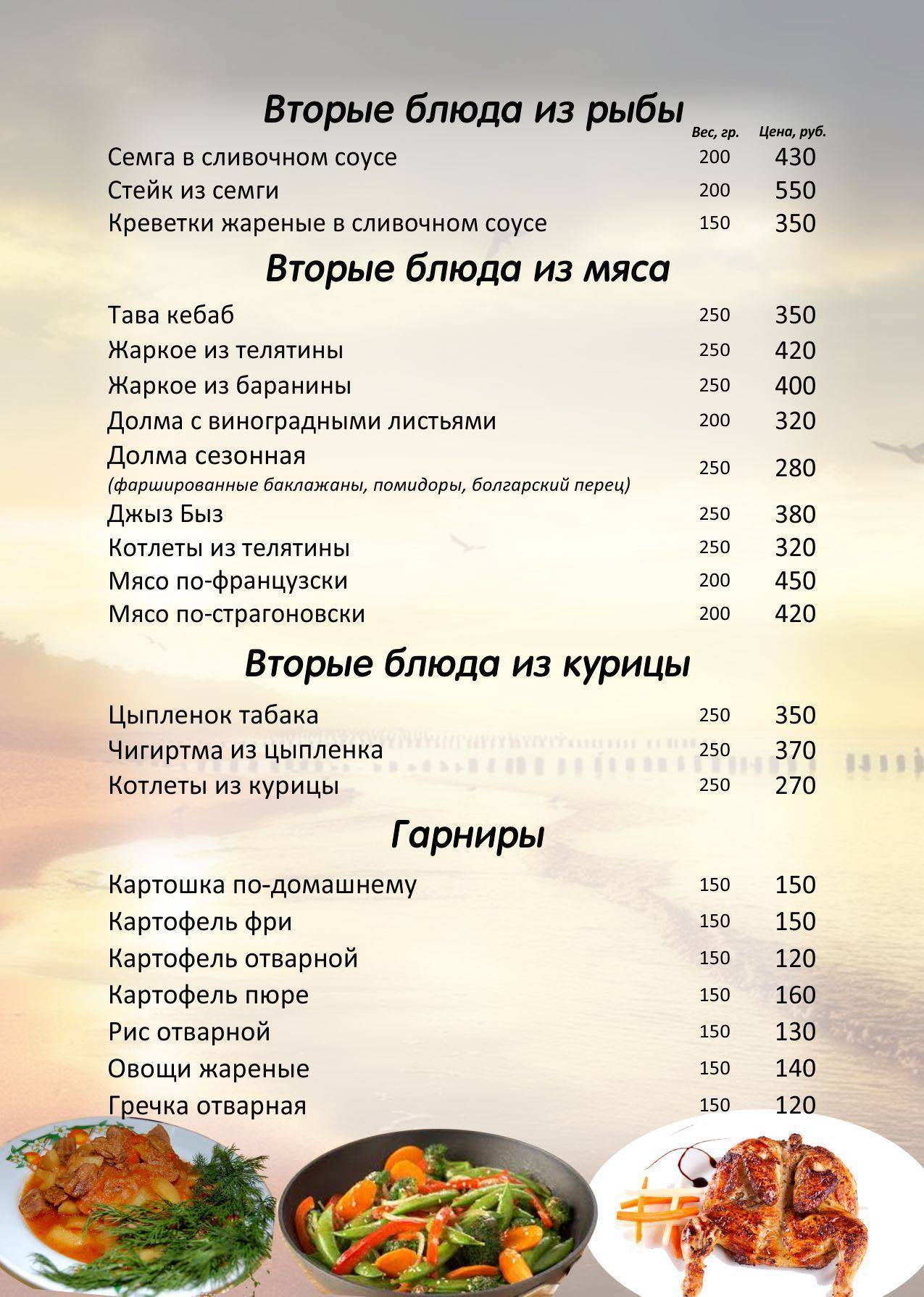 Вторые блюда из рыбы

| | Вес, гр. | Цена, руб. |
|---|---|---|
| Семга в сливочном соусе | 200 | 430 |
| Стейк из семги | 200 | 550 |
| Креветки жареные в сливочном соусе | 150 | 350 |

Вторые блюда из мяса

| | | |
|---|---|---|
| Тава кебаб | 250 | 350 |
| Жаркое из телятины | 250 | 420 |
| Жаркое из баранины | 250 | 400 |
| Долма с виноградными листьями | 200 | 320 |
| Долма сезонная (фаршированные баклажаны, помидоры, болгарский перец) | 250 | 280 |
| Джыз Быз | 250 | 380 |
| Котлеты из телятины | 250 | 320 |
| Мясо по-французски | 200 | 450 |
| Мясо по-страгоновски | 200 | 420 |

Вторые блюда из курицы

| | | |
|---|---|---|
| Цыпленок табака | 250 | 350 |
| Чигиртма из цыпленка | 250 | 370 |
| Котлеты из курицы | 250 | 270 |

Гарниры

| | | |
|---|---|---|
| Картошка по-домашнему | 150 | 150 |
| Картофель фри | 150 | 150 |
| Картофель отварной | 150 | 120 |
| Картофель пюре | 150 | 160 |
| Рис отварной | 150 | 130 |
| Овощи жареные | 150 | 140 |
| Гречка отварная | 150 | 120 |